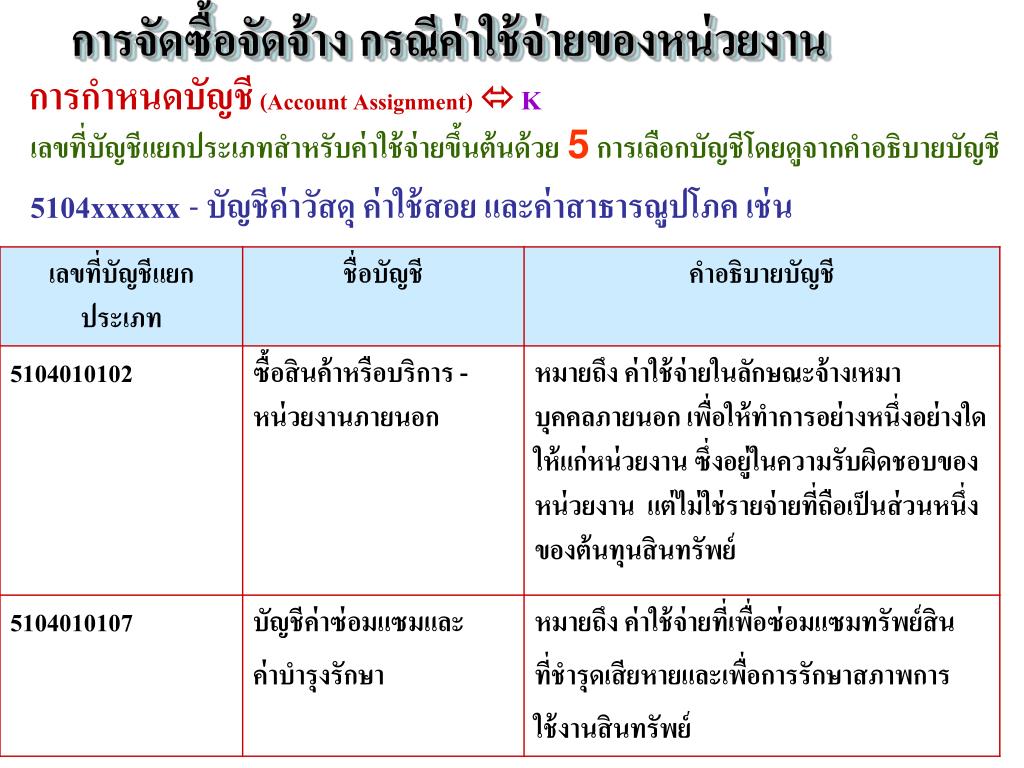 การจัดซื้อจัดจ้าง กรณีค่าใช้จ่ายของหน่วยงาน

การกำหนดบัญชี (Account Assignment) ⇔ K

เลขที่บัญชีแยกประเภทสำหรับค่าใช้จ่ายขึ้นต้นด้วย 5 การเลือกบัญชีโดยดูจากคำอธิบายบัญชี

5104xxxxxx - บัญชีค่าวัสดุ ค่าใช้สอย และค่าสาธารณูปโภค เช่น

| เลขที่บัญชีแยกประเภท | ชื่อบัญชี | คำอธิบายบัญชี |
|---|---|---|
| 5104010102 | ซื้อสินค้าหรือบริการ - หน่วยงานภายนอก | หมายถึง ค่าใช้จ่ายในลักษณะจ้างเหมาบุคคลภายนอก เพื่อให้ทำการอย่างหนึ่งอย่างใดให้แก่หน่วยงาน ซึ่งอยู่ในความรับผิดชอบของหน่วยงาน แต่ไม่ใช่รายจ่ายที่ถือเป็นส่วนหนึ่งของต้นทุนสินทรัพย์ |
| 5104010107 | บัญชีค่าซ่อมแซมและค่าบำรุงรักษา | หมายถึง ค่าใช้จ่ายที่เพื่อซ่อมแซมทรัพย์สินที่ชำรุดเสียหายและเพื่อการรักษาสภาพการใช้งานสินทรัพย์ |